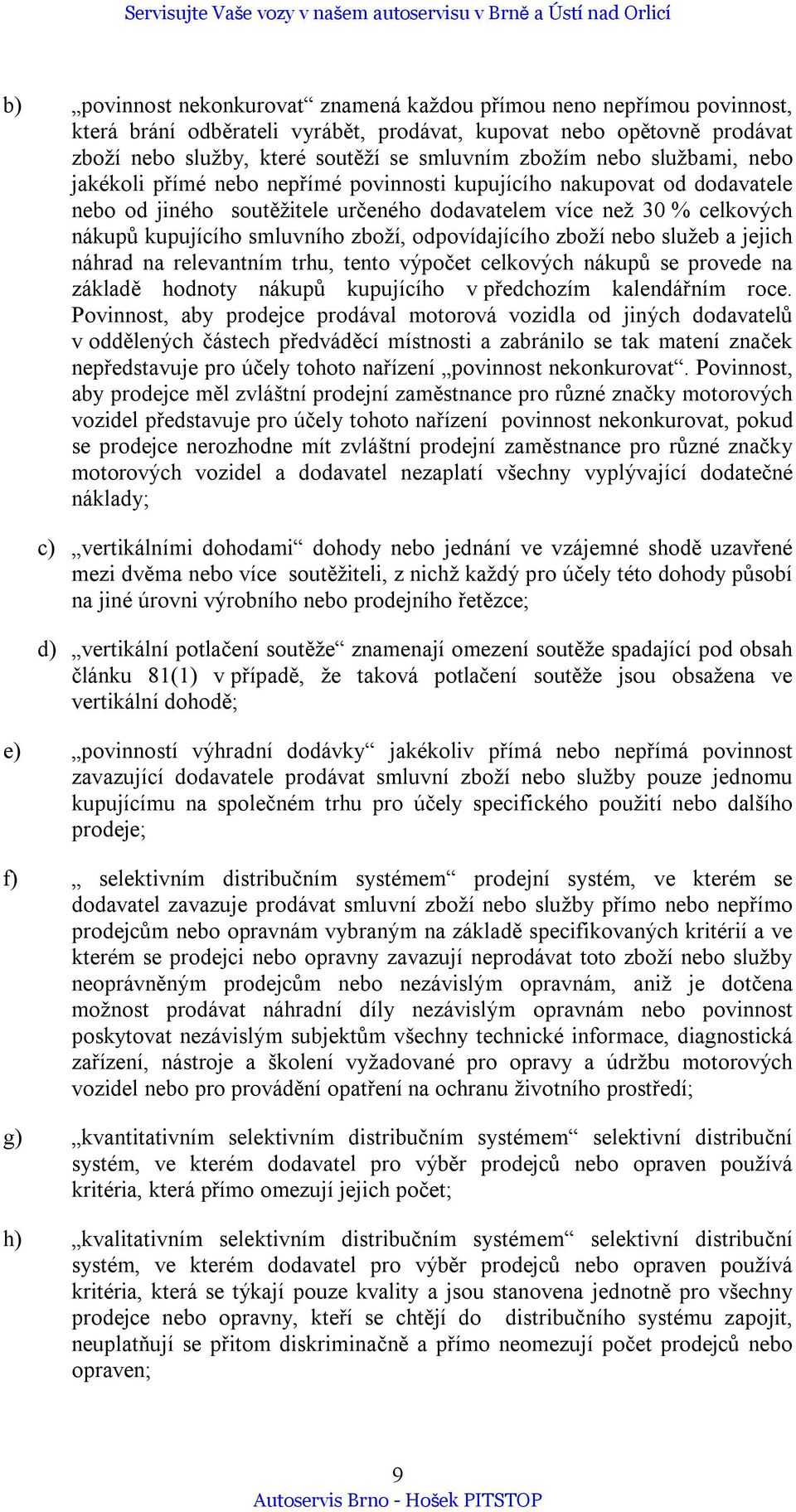 Servisujte Vaše vozy v našem autoservisu v Brně a Ústí nad Orlicí

b) „povinnost nekonkurovat“ znamená každou přímou neno nepřímou povinnost, která brání odběrateli vyrábět, prodávat, kupovat nebo opětovně prodávat zboží nebo služby, které soutěží se smluvním zbožím nebo službami, nebo jakékoli přímé nebo nepřímé povinnosti kupujícího nakupovat od dodavatele nebo od jiného soutěžitele určeného dodavatelem více než 30 % celkových nákupů kupujícího smluvního zboží, odpovídajícího zboží nebo služeb a jejich náhrad na relevantním trhu, tento výpočet celkových nákupů se provede na základě hodnoty nákupů kupujícího v předchozím kalendářním roce. Povinnost, aby prodejce prodával motorová vozidla od jiných dodavatelů v oddělených částech předváděcí místnosti a zabránilo se tak matení značek nepředstavuje pro účely tohoto nařízení „povinnost nekonkurovat“. Povinnost, aby prodejce měl zvláštní prodejní zaměstnance pro různé značky motorových vozidel představuje pro účely tohoto nařízení povinnost nekonkurovat, pokud se prodejce nerozhodne mít zvláštní prodejní zaměstnance pro různé značky motorových vozidel a dodavatel nezaplatí všechny vyplývající dodatečné náklady;

c) „vertikálními dohodami“ dohody nebo jednání ve vzájemné shodě uzavřené mezi dvěma nebo více soutěžiteli, z nichž každý pro účely této dohody působí na jiné úrovni výrobního nebo prodejního řetězce;

d) „vertikální potlačení soutěže“ znamenají omezení soutěže spadající pod obsah článku 81(1) v případě, že taková potlačení soutěže jsou obsažena ve vertikální dohodě;

e) „povinností výhradní dodávky“ jakékoliv přímá nebo nepřímá povinnost zavazující dodavatele prodávat smluvní zboží nebo služby pouze jednomu kupujícímu na společném trhu pro účely specifického použití nebo dalšího prodeje;

f) „ selektivním distribučním systémem“ prodejní systém, ve kterém se dodavatel zavazuje prodávat smluvní zboží nebo služby přímo nebo nepřímo prodejcům nebo opravnám vybraným na základě specifikovaných kritérií a ve kterém se prodejci nebo opravny zavazují neprodávat toto zboží nebo služby neoprávněným prodejcům nebo nezávislým opravnám, aniž je dotčena možnost prodávat náhradní díly nezávislým opravnám nebo povinnost poskytovat nezávislým subjektům všechny technické informace, diagnostická zařízení, nástroje a školení vyžadované pro opravy a údržbu motorových vozidel nebo pro provádění opatření na ochranu životního prostředí;

g) „kvantitativním selektivním distribučním systémem“ selektivní distribuční systém, ve kterém dodavatel pro výběr prodejců nebo opraven používá kritéria, která přímo omezují jejich počet;

h) „kvalitativním selektivním distribučním systémem“ selektivní distribuční systém, ve kterém dodavatel pro výběr prodejců nebo opraven používá kritéria, která se týkají pouze kvality a jsou stanovena jednotně pro všechny prodejce nebo opravny, kteří se chtějí do distribučního systému zapojit, neuplatňují se přitom diskriminačně a přímo neomezují počet prodejců nebo opraven;

9
Autoservis Brno - Hošek PITSTOP